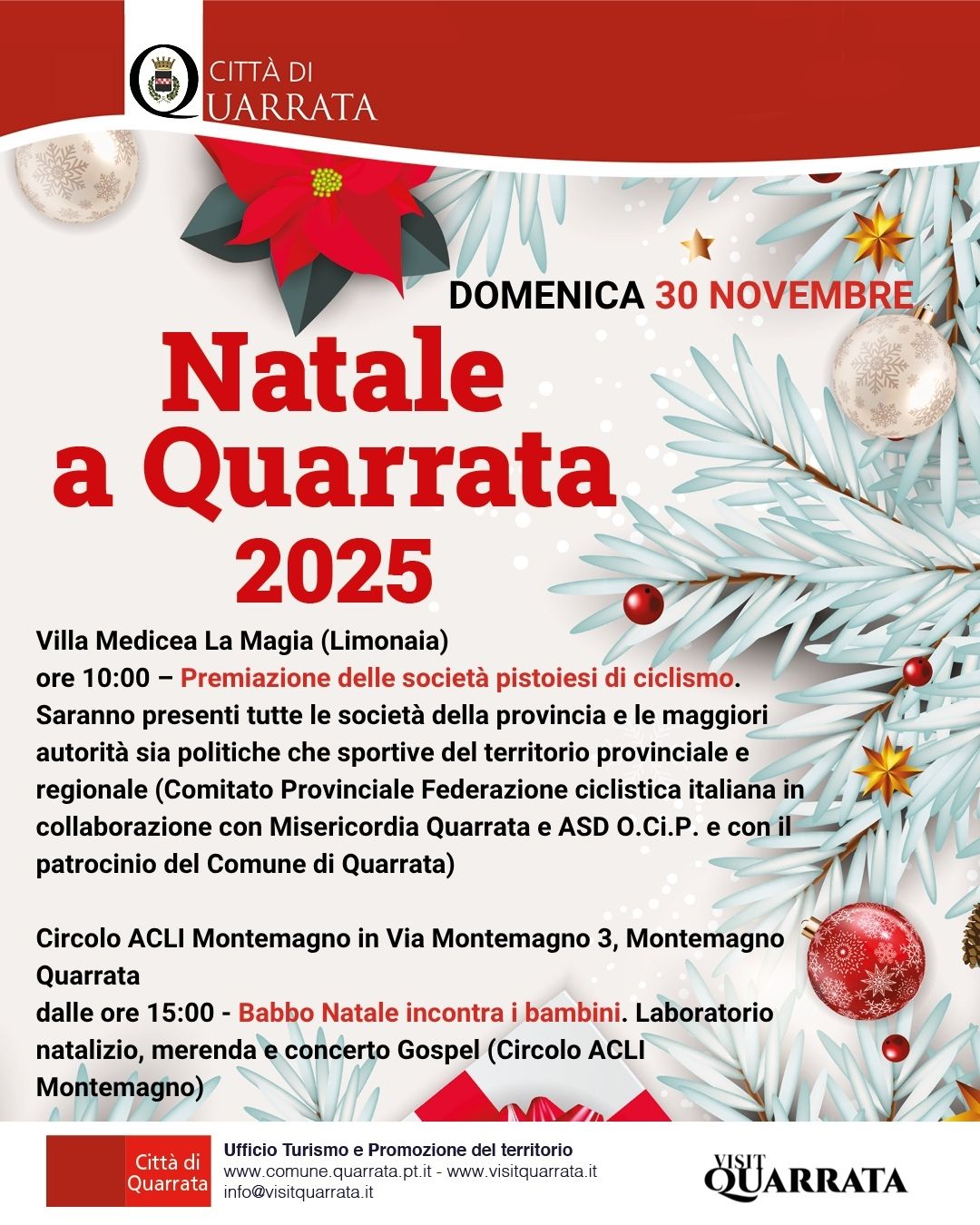 CITTÀ DI QUARRATA

DOMENICA 30 NOVEMBRE

Natale a Quarrata 2025

Villa Medicea La Magia (Limonaia)
ore 10:00 – Premiazione delle società pistoiesi di ciclismo. Saranno presenti tutte le società della provincia e le maggiori autorità sia politiche che sportive del territorio provinciale e regionale (Comitato Provinciale Federazione ciclistica italiana in collaborazione con Misericordia Quarrata e ASD O.Ci.P. e con il patrocinio del Comune di Quarrata)

Circolo ACLI Montemagno in Via Montemagno 3, Montemagno Quarrata
dalle ore 15:00 - Babbo Natale incontra i bambini. Laboratorio natalizio, merenda e concerto Gospel (Circolo ACLI Montemagno)

Città di Quarrata

Ufficio Turismo e Promozione del territorio
www.comune.quarrata.pt.it - www.visitquarrata.it
info@visitquarrata.it

VISIT QUARRATA